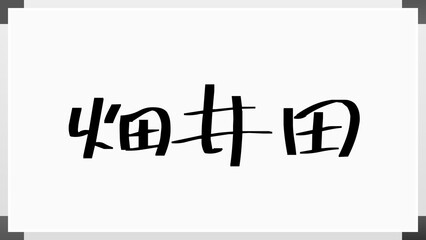 畑井田